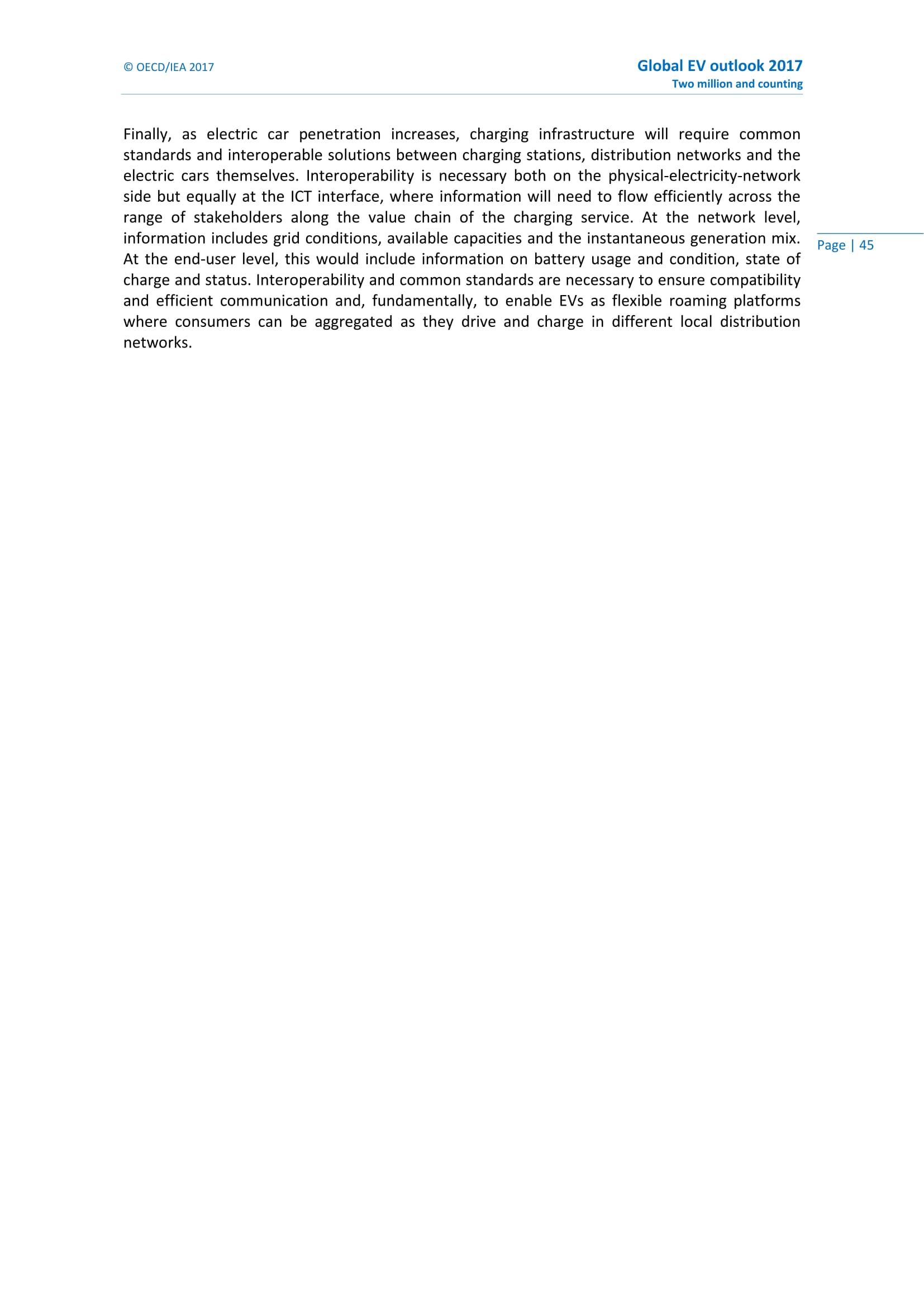 © OECD/IEA 2017

Global EV outlook 2017
Two million and counting

Finally, as electric car penetration increases, charging infrastructure will require common standards and interoperable solutions between charging stations, distribution networks and the electric cars themselves. Interoperability is necessary both on the physical-electricity-network side but equally at the ICT interface, where information will need to flow efficiently across the range of stakeholders along the value chain of the charging service. At the network level, information includes grid conditions, available capacities and the instantaneous generation mix. At the end-user level, this would include information on battery usage and condition, state of charge and status. Interoperability and common standards are necessary to ensure compatibility and efficient communication and, fundamentally, to enable EVs as flexible roaming platforms where consumers can be aggregated as they drive and charge in different local distribution networks.

Page | 45